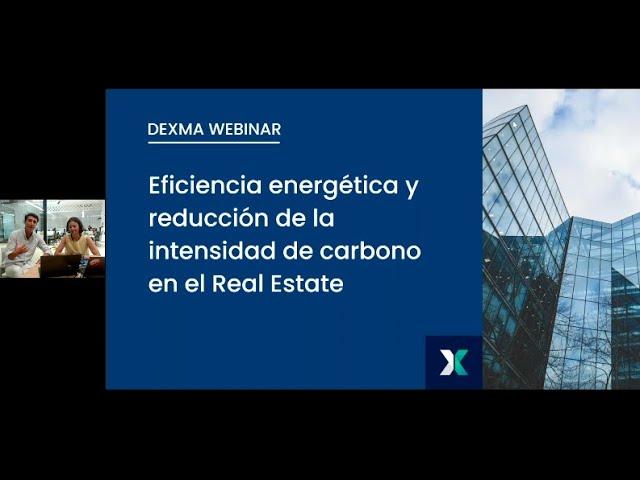 DEXMA WEBINAR

Eficiencia energética y reducción de la intensidad de carbono en el Real Estate